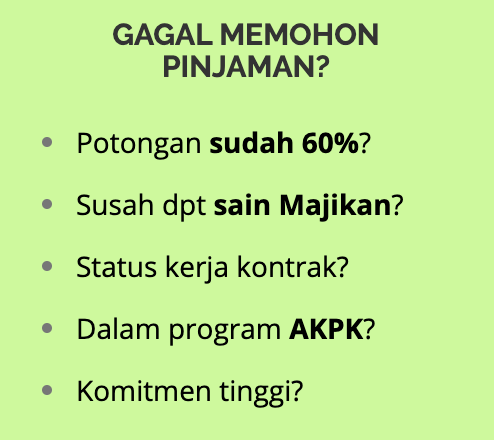 GAGAL MEMOHON PINJAMAN?

• Potongan sudah 60%?
• Susah dpt sain Majikan?
• Status kerja kontrak?
• Dalam program AKPK?
• Komitmen tinggi?